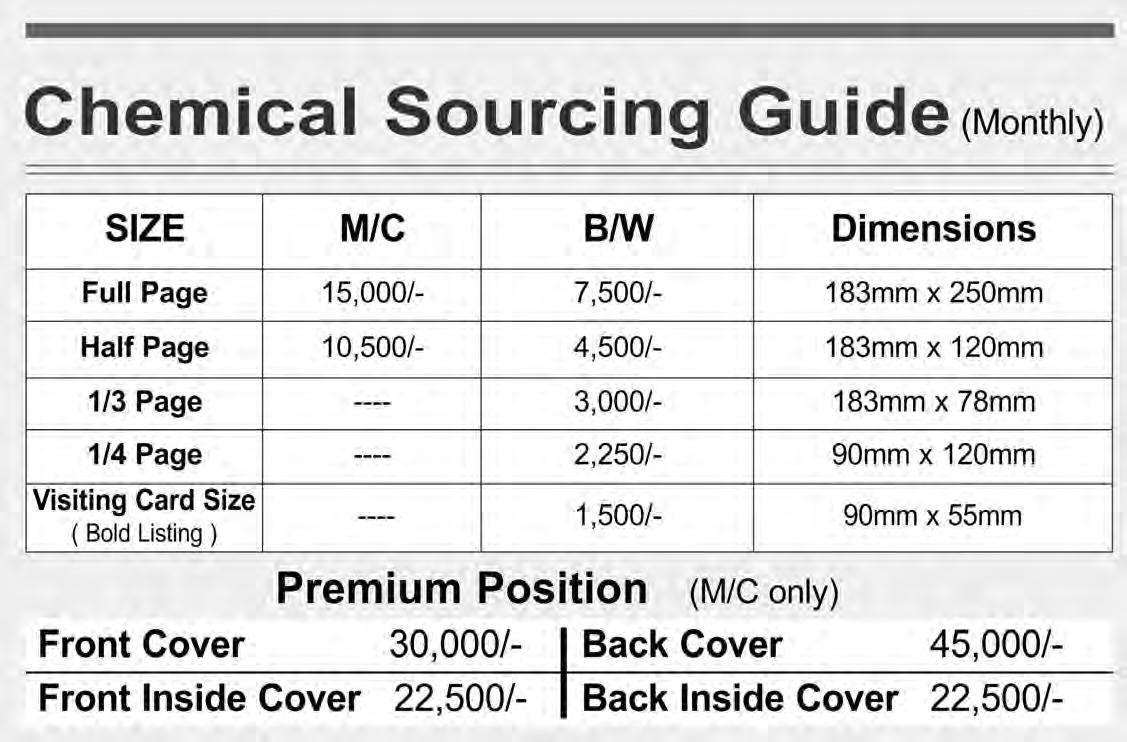 Chemical Sourcing Guide (Monthly)

| SIZE | M/C | B/W | Dimensions |
|---|---|---|---|
| Full Page | 15,000/- | 7,500/- | 183mm x 250mm |
| Half Page | 10,500/- | 4,500/- | 183mm x 120mm |
| 1/3 Page | ---- | 3,000/- | 183mm x 78mm |
| 1/4 Page | ---- | 2,250/- | 90mm x 120mm |
| Visiting Card Size ( Bold Listing ) | ---- | 1,500/- | 90mm x 55mm |

Premium Position (M/C only)

| Front Cover | 30,000/- | Back Cover | 45,000/- |
|---|---|---|---|
| Front Inside Cover | 22,500/- | Back Inside Cover | 22,500/- |